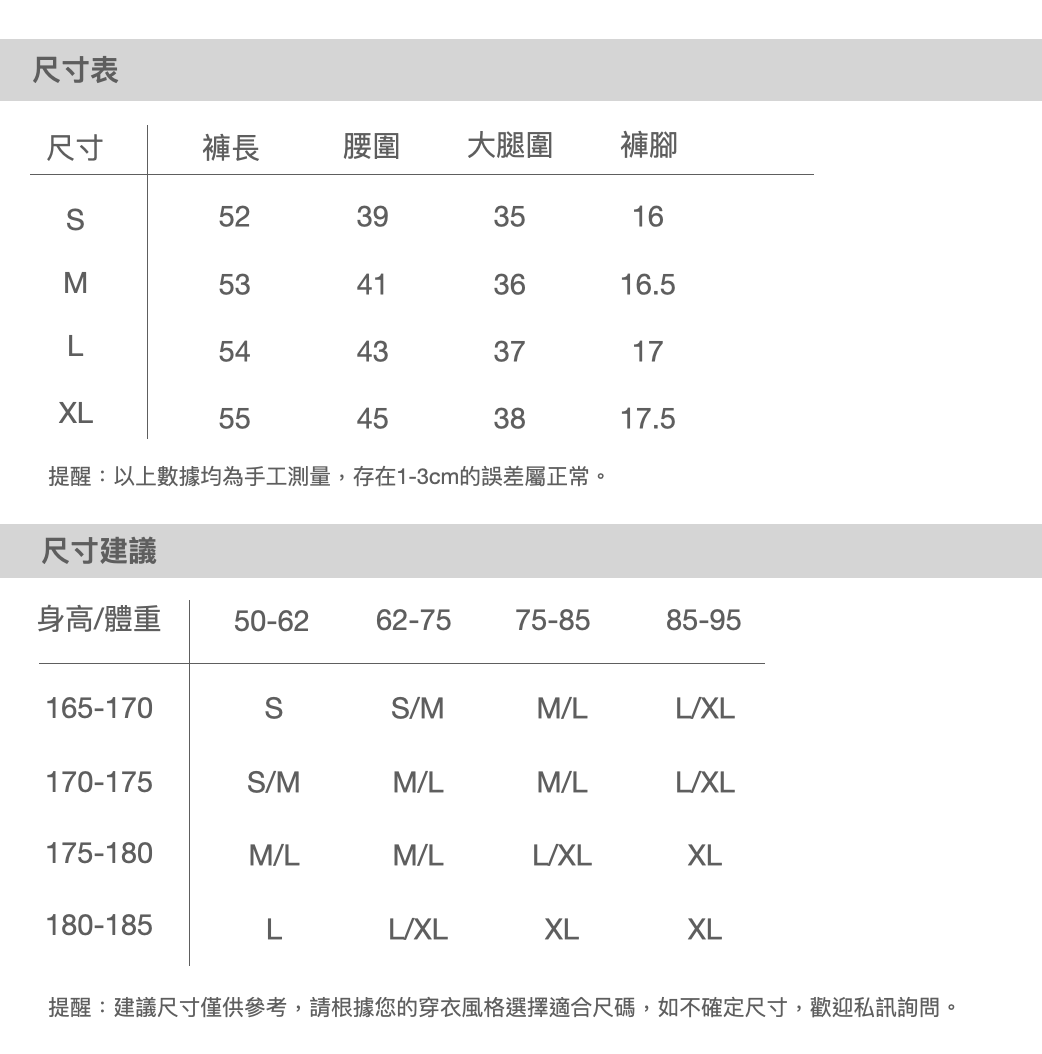 尺寸表

| 尺寸 | 褲長 | 腰圍 | 大腿圍 | 褲腳 |
|---|---|---|---|---|
| S | 52 | 39 | 35 | 16 |
| M | 53 | 41 | 36 | 16.5 |
| L | 54 | 43 | 37 | 17 |
| XL | 55 | 45 | 38 | 17.5 |

提醒：以上數據均為手工測量，存在1-3cm的誤差屬正常。

尺寸建議

| 身高/體重 | 50-62 | 62-75 | 75-85 | 85-95 |
|---|---|---|---|---|
| 165-170 | S | S/M | M/L | L/XL |
| 170-175 | S/M | M/L | M/L | L/XL |
| 175-180 | M/L | M/L | L/XL | XL |
| 180-185 | L | L/XL | XL | XL |

提醒：建議尺寸僅供參考，請根據您的穿衣風格選擇適合尺碼，如不確定尺寸，歡迎私訊詢問。